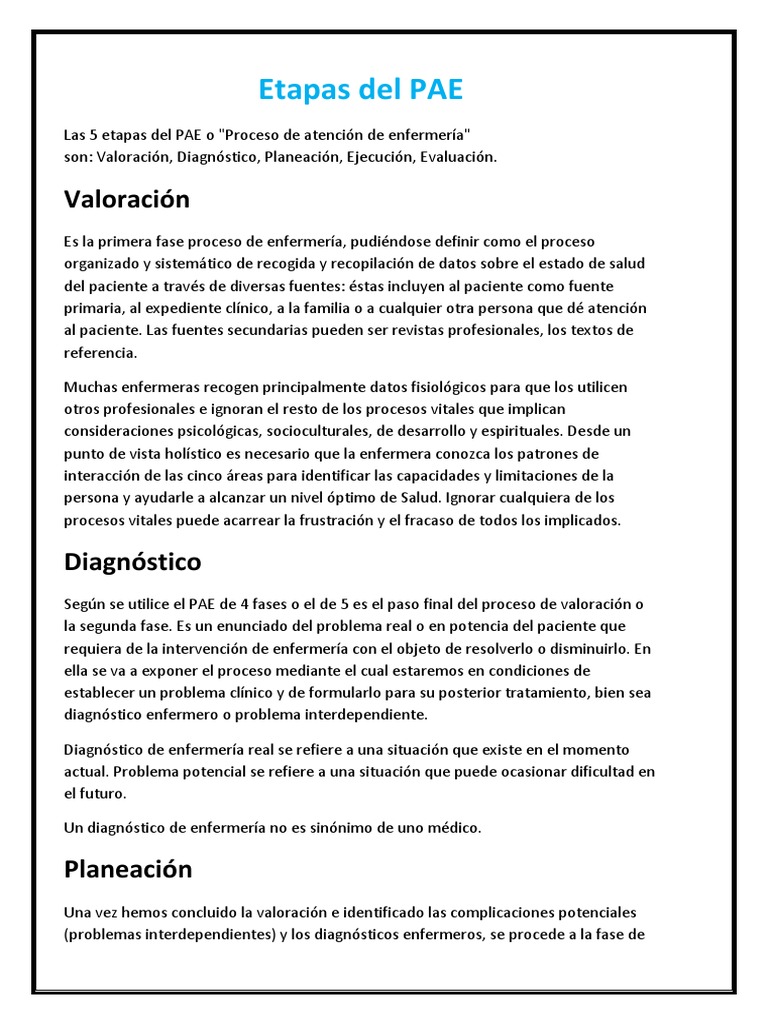 Etapas del PAE

Las 5 etapas del PAE o "Proceso de atención de enfermería" son: Valoración, Diagnóstico, Planeación, Ejecución, Evaluación.

Valoración

Es la primera fase proceso de enfermería, pudiéndose definir como el proceso organizado y sistemático de recogida y recopilación de datos sobre el estado de salud del paciente a través de diversas fuentes: éstas incluyen al paciente como fuente primaria, al expediente clínico, a la familia o a cualquier otra persona que dé atención al paciente. Las fuentes secundarias pueden ser revistas profesionales, los textos de referencia.

Muchas enfermeras recogen principalmente datos fisiológicos para que los utilicen otros profesionales e ignoran el resto de los procesos vitales que implican consideraciones psicológicas, socioculturales, de desarrollo y espirituales. Desde un punto de vista holístico es necesario que la enfermera conozca los patrones de interacción de las cinco áreas para identificar las capacidades y limitaciones de la persona y ayudarle a alcanzar un nivel óptimo de Salud. Ignorar cualquiera de los procesos vitales puede acarrear la frustración y el fracaso de todos los implicados.

Diagnóstico

Según se utilice el PAE de 4 fases o el de 5 es el paso final del proceso de valoración o la segunda fase. Es un enunciado del problema real o en potencia del paciente que requiera de la intervención de enfermería con el objeto de resolverlo o disminuirlo. En ella se va a exponer el proceso mediante el cual estaremos en condiciones de establecer un problema clínico y de formularlo para su posterior tratamiento, bien sea diagnóstico enfermero o problema interdependiente.

Diagnóstico de enfermería real se refiere a una situación que existe en el momento actual. Problema potencial se refiere a una situación que puede ocasionar dificultad en el futuro.

Un diagnóstico de enfermería no es sinónimo de uno médico.

Planeación

Una vez hemos concluido la valoración e identificado las complicaciones potenciales (problemas interdependientes) y los diagnósticos enfermeros, se procede a la fase de